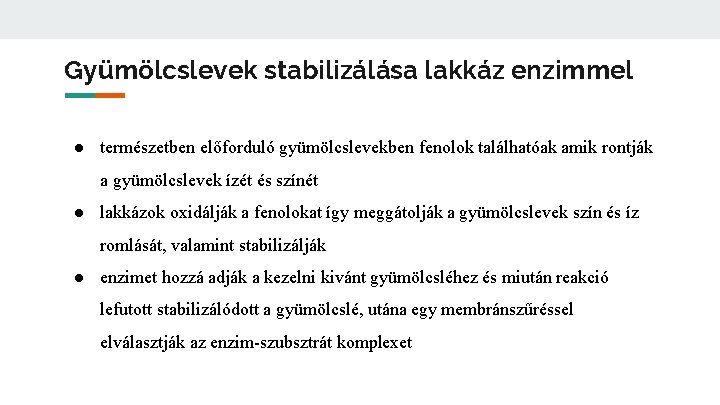 Gyümölcslevek stabilizálása lakkáz enzimmel

● természetben előforduló gyümölcslevekben fenolok találhatóak amik rontják a gyümölcslevek ízét és színét

● lakkázok oxidálják a fenolokat így meggátolják a gyümölcslevek szín és íz romlását, valamint stabilizálják

● enzimet hozzá adják a kezelni kívánt gyümölcsléhez és miután reakció lefutott stabilizálódott a gyümölcslé, utána egy membránszűréssel elválasztják az enzim-szubsztrát komplexet